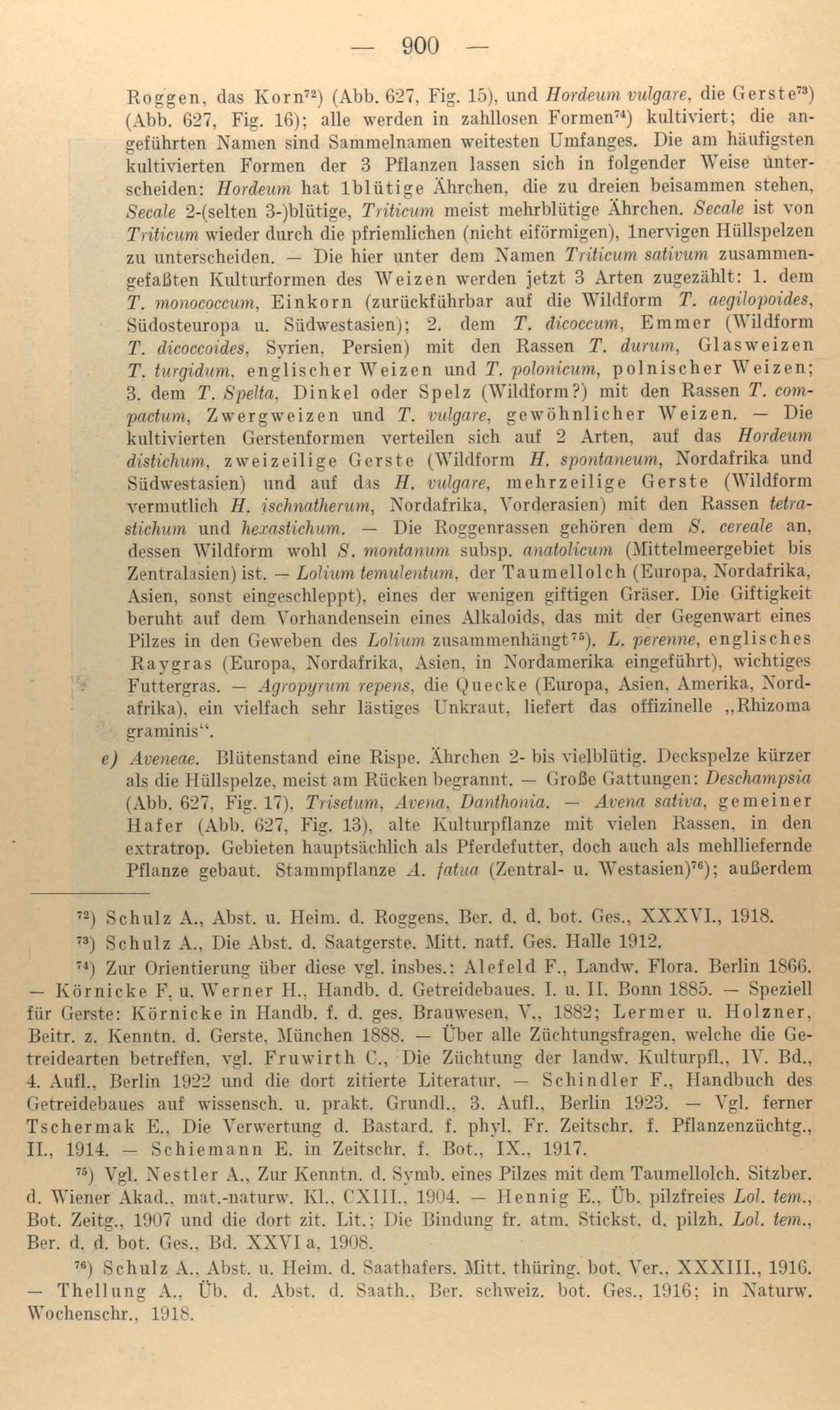 — 900 —

Roggen, das Korn$^{72}$) (Abb. 627, Fig. 15), und Hordeum vulgare, die Gerste$^{73}$) (Abb. 627, Fig. 16); alle werden in zahllosen Formen$^{74}$) kultiviert; die angeführten Namen sind Sammelnamen weitesten Umfanges. Die am häufigsten kultivierten Formen der 3 Pflanzen lassen sich in folgender Weise unterscheiden: Hordeum hat 1blütige Ährchen, die zu dreien beisammen stehen, Secale 2-(selten 3-)blütige, Triticum meist mehrblütige Ährchen. Secale ist von Triticum wieder durch die pfriemlichen (nicht eiförmigen), 1nervigen Hüllspelzen zu unterscheiden. — Die hier unter dem Namen Triticum sativum zusammengefaßten Kulturformen des Weizen werden jetzt 3 Arten zugezählt: 1. dem T. monococcum, Einkorn (zurückführbar auf die Wildform T. aegilopoides, Südosteuropa u. Südwestasien); 2. dem T. dicoccum, Emmer (Wildform T. dicoccoides, Syrien, Persien) mit den Rassen T. durum, Glasweizen T. turgidum, englischer Weizen und T. polonicum, polnischer Weizen; 3. dem T. Spelta, Dinkel oder Spelz (Wildform?) mit den Rassen T. compactum, Zwergweizen und T. vulgare, gewöhnlicher Weizen. — Die kultivierten Gerstenformen verteilen sich auf 2 Arten, auf das Hordeum distichum, zweizeilige Gerste (Wildform H. spontaneum, Nordafrika und Südwestasien) und auf das H. vulgare, mehrzeilige Gerste (Wildform vermutlich H. ischnatherum, Nordafrika, Vorderasien) mit den Rassen tetrastichum und hexastichum. — Die Roggenrassen gehören dem S. cereale an, dessen Wildform wohl S. montanum subsp. anatolicum (Mittelmeergebiet bis Zentralasien) ist. — Lolium temulentum, der Taumellolch (Europa, Nordafrika, Asien, sonst eingeschleppt), eines der wenigen giftigen Gräser. Die Giftigkeit beruht auf dem Vorhandensein eines Alkaloids, das mit der Gegenwart eines Pilzes in den Geweben des Lolium zusammenhängt$^{75}$). L. perenne, englisches Raygras (Europa, Nordafrika, Asien, in Nordamerika eingeführt), wichtiges Futtergras. — Agropyrum repens, die Quecke (Europa, Asien, Amerika, Nordafrika), ein vielfach sehr lästiges Unkraut, liefert das offizinelle „Rhizoma graminis“.

e) Aveneae. Blütenstand eine Rispe. Ährchen 2- bis vielblütig. Deckspelze kürzer als die Hüllspelze, meist am Rücken begrannt. — Große Gattungen: Deschampsia (Abb. 627, Fig. 17), Trisetum, Avena, Danthonia. — Avena sativa, gemeiner Hafer (Abb. 627, Fig. 13), alte Kulturpflanze mit vielen Rassen, in den extratrop. Gebieten hauptsächlich als Pferdefutter, doch auch als mehlliefernde Pflanze gebaut. Stammpflanze A. fatua (Zentral- u. Westasien)$^{76}$); außerdem

$^{72}$) Schulz A., Abst. u. Heim. d. Roggens. Ber. d. d. bot. Ges., XXXVI., 1918.

$^{73}$) Schulz A., Die Abst. d. Saatgerste. Mitt. natf. Ges. Halle 1912.

$^{74}$) Zur Orientierung über diese vgl. insbes.: Alefeld F., Landw. Flora. Berlin 1866. — Körnicke F. u. Werner H., Handb. d. Getreidebaues. I. u. II. Bonn 1885. — Speziell für Gerste: Körnicke in Handb. f. d. ges. Brauwesen, V., 1882; Lermer u. Holzner, Beitr. z. Kenntn. d. Gerste. München 1888. — Über alle Züchtungsfragen, welche die Getreidearten betreffen, vgl. Fruwirth C., Die Züchtung der landw. Kulturpfl., IV. Bd., 4. Aufl., Berlin 1922 und die dort zitierte Literatur. — Schindler F., Handbuch des Getreidebaues auf wissensch. u. prakt. Grundl., 3. Aufl., Berlin 1923. — Vgl. ferner Tschermak E., Die Verwertung d. Bastard. f. phyl. Fr. Zeitschr. f. Pflanzenzüchtg., II., 1914. — Schiemann E. in Zeitschr. f. Bot., IX., 1917.

$^{75}$) Vgl. Nestler A., Zur Kenntn. d. Symb. eines Pilzes mit dem Taumellolch. Sitzber. d. Wiener Akad., mat.-naturw. Kl., CXIII., 1904. — Hennig E., Üb. pilzfreies Lol. tem., Bot. Zeitg., 1907 und die dort zit. Lit.; Die Bindung fr. atm. Stickst. d. pilzh. Lol. tem., Ber. d. d. bot. Ges., Bd. XXVI a, 1908.

$^{76}$) Schulz A., Abst. u. Heim. d. Saathafers. Mitt. thüring. bot. Ver., XXXIII., 1916. — Thellung A., Üb. d. Abst. d. Saath., Ber. schweiz. bot. Ges., 1916; in Naturw. Wochenschr., 1918.